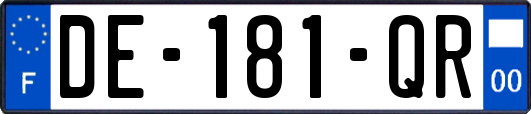 F

DE-181-QR

00